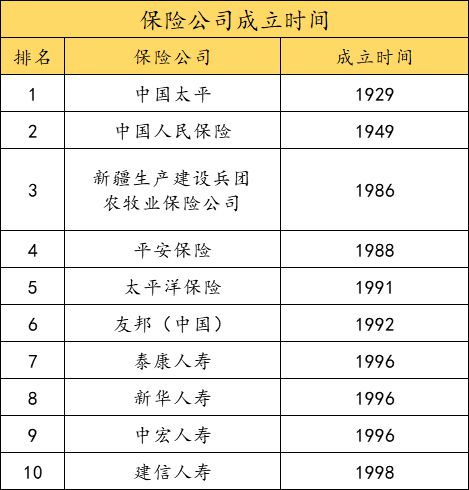 保险公司成立时间

| 排名 | 保险公司 | 成立时间 |
|---|---|---|
| 1 | 中国太平 | 1929 |
| 2 | 中国人民保险 | 1949 |
| 3 | 新疆生产建设兵团农牧业保险公司 | 1986 |
| 4 | 平安保险 | 1988 |
| 5 | 太平洋保险 | 1991 |
| 6 | 友邦（中国） | 1992 |
| 7 | 泰康人寿 | 1996 |
| 8 | 新华人寿 | 1996 |
| 9 | 中宏人寿 | 1996 |
| 10 | 建信人寿 | 1998 |